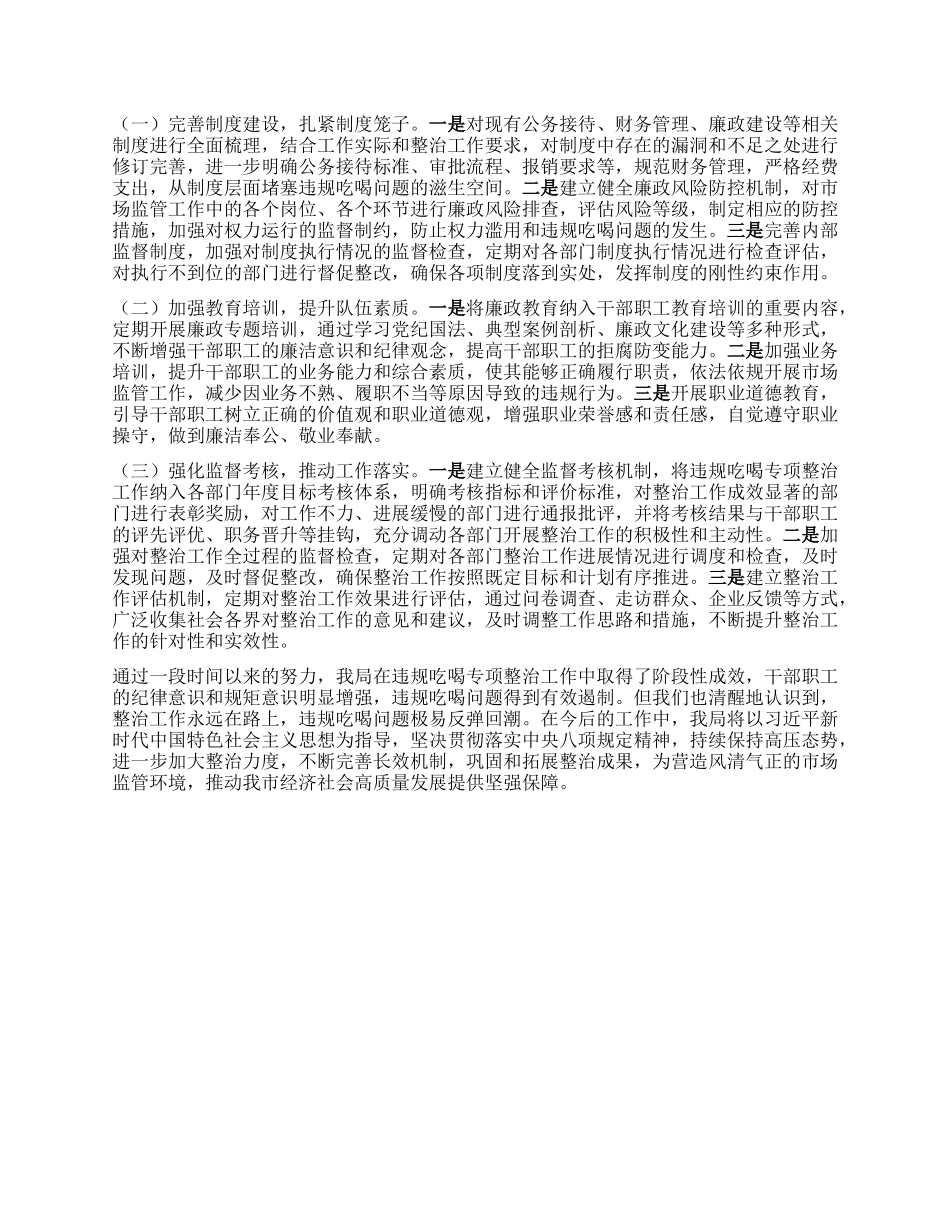 （一）完善制度建设，扎紧制度笼子。一是对现有公务接待、财务管理、廉政建设等相关制度进行全面梳理，结合工作实际和整治工作要求，对制度中存在的漏洞和不足之处进行修订完善，进一步明确公务接待标准、审批流程、报销要求等，规范财务管理，严格经费支出，从制度层面堵塞违规吃喝问题的滋生空间。二是建立健全廉政风险防控机制，对市场监管工作中的各个岗位、各个环节进行廉政风险排查，评估风险等级，制定相应的防控措施，加强对权力运行的监督制约，防止权力滥用和违规吃喝问题的发生。三是完善内部监督制度，加强对制度执行情况的监督检查，定期对各部门制度执行情况进行检查评估，对执行不到位的部门进行督促整改，确保各项制度落到实处，发挥制度的刚性约束作用。

（二）加强教育培训，提升队伍素质。一是将廉政教育纳入干部职工教育培训的重要内容，定期开展廉政专题培训，通过学习党纪国法、典型案例剖析、廉政文化建设等多种形式，不断增强干部职工的廉洁意识和纪律观念，提高干部职工的拒腐防变能力。二是加强业务培训，提升干部职工的业务能力和综合素质，使其能够正确履行职责，依法依规开展市场监管工作，减少因业务不熟、履职不当等原因导致的违规行为。三是开展职业道德教育，引导干部职工树立正确的价值观和职业道德观，增强职业荣誉感和责任感，自觉遵守职业操守，做到廉洁奉公、敬业奉献。

（三）强化监督考核，推动工作落实。一是建立健全监督考核机制，将违规吃喝专项整治工作纳入各部门年度目标考核体系，明确考核指标和评价标准，对整治工作成效显著的部门进行表彰奖励，对工作不力、进展缓慢的部门进行通报批评，并将考核结果与干部职工的评先评优、职务晋升等挂钩，充分调动各部门开展整治工作的积极性和主动性。二是加强对整治工作全过程的监督检查，定期对各部门整治工作进展情况进行调度和检查，及时发现问题，及时督促整改，确保整治工作按照既定目标和计划有序推进。三是建立整治工作评估机制，定期对整治工作效果进行评估，通过问卷调查、走访群众、企业反馈等方式，广泛收集社会各界对整治工作的意见和建议，及时调整工作思路和措施，不断提升整治工作的针对性和实效性。

通过一段时间以来的努力，我局在违规吃喝专项整治工作中取得了阶段性成效，干部职工的纪律意识和规矩意识明显增强，违规吃喝问题得到有效遏制。但我们也清醒地认识到，整治工作永远在路上，违规吃喝问题极易反弹回潮。在今后的工作中，我局将以习近平新时代中国特色社会主义思想为指导，坚决贯彻落实中央八项规定精神，持续保持高压态势，进一步加大整治力度，不断完善长效机制，巩固和拓展整治成果，为营造风清气正的市场监管环境，推动我市经济社会高质量发展提供坚强保障。